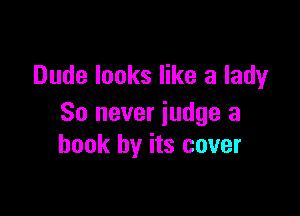 Dude looks like a lady

So never judge a book by its cover